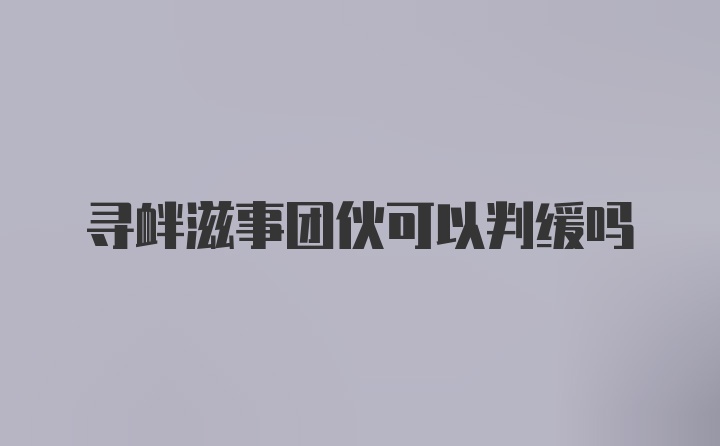 寻衅滋事团伙可以判缓吗